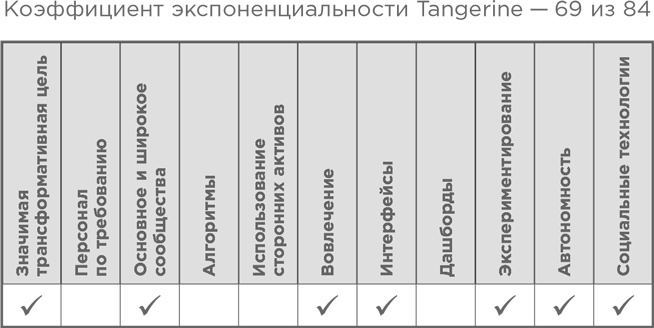 Коэффициент экспоненциальности Tangerine — 69 из 84

| Значимая трансформативная цель | Персонал по требованию | Основное и широкое сообщества | Алгоритмы | Использование сторонних активов | Вовлечение | Интерфейсы | Дашборды | Экспериментирование | Автономность | Социальные технологии |
|---|---|---|---|---|---|---|---|---|---|---|
| ✓ | | ✓ | | | ✓ | ✓ | | ✓ | ✓ | ✓ |